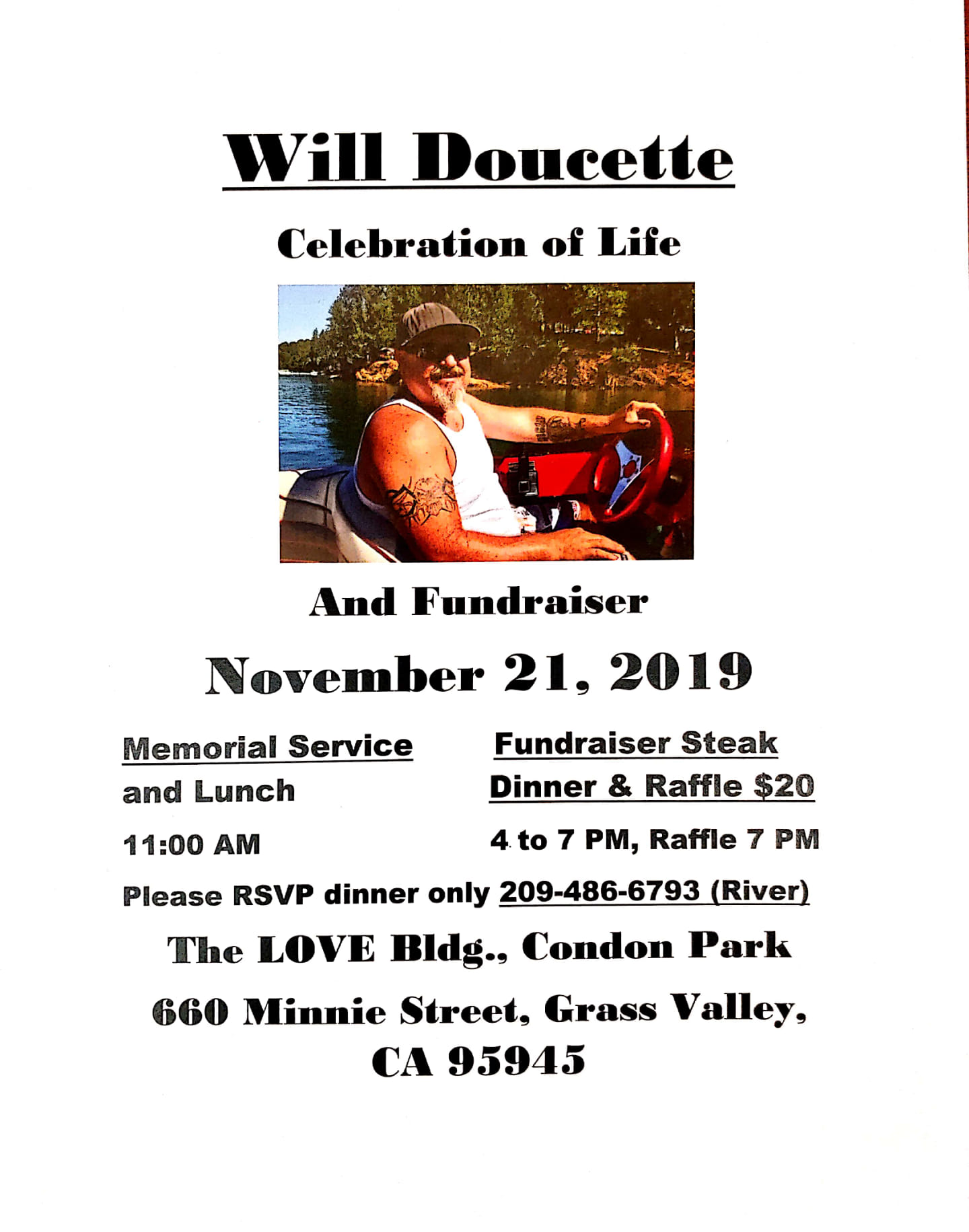 Will Doucette

Celebration of Life

And Fundraiser

November 21, 2019

Memorial Service

and Lunch

11:00 AM

Fundraiser Steak

Dinner & Raffle $20

4 to 7 PM, Raffle 7 PM

Please RSVP dinner only 209-486-6793 (River)

The LOVE Bldg., Condon Park

660 Minnie Street, Grass Valley, CA 95945